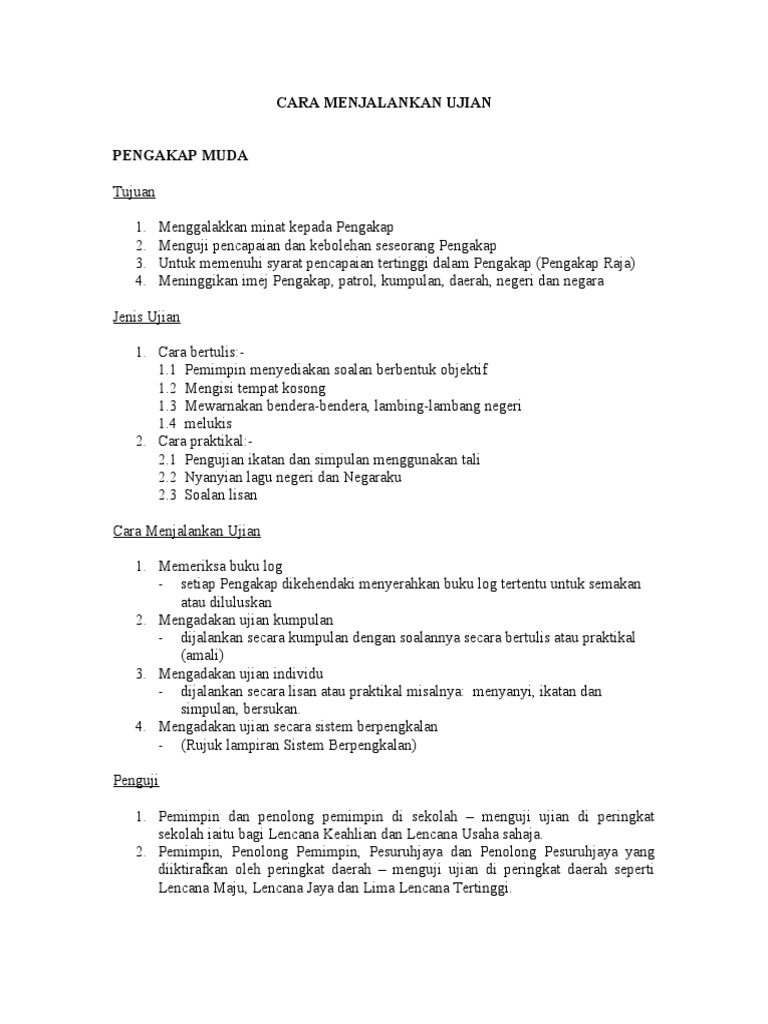 CARA MENJALANKAN UJIAN

PENGAKAP MUDA

Tujuan

1. Menggalakkan minat kepada Pengakap
2. Menguji pencapaian dan kebolehan seseorang Pengakap
3. Untuk memenuhi syarat pencapaian tertinggi dalam Pengakap (Pengakap Raja)
4. Meninggikan imej Pengakap, patrol, kumpulan, daerah, negeri dan negara

Jenis Ujian

1. Cara bertulis:-
1.1 Pemimpin menyediakan soalan berbentuk objektif
1.2 Mengisi tempat kosong
1.3 Mewarnakan bendera-bendera, lambing-lambang negeri
1.4 melukis
2. Cara praktikal:-
2.1 Pengujian ikatan dan simpulan menggunakan tali
2.2 Nyanyian lagu negeri dan Negaraku
2.3 Soalan lisan

Cara Menjalankan Ujian

1. Memeriksa buku log
- setiap Pengakap dikehendaki menyerahkan buku log tertentu untuk semakan atau diluluskan
2. Mengadakan ujian kumpulan
- dijalankan secara kumpulan dengan soalannya secara bertulis atau praktikal (amali)
3. Mengadakan ujian individu
- dijalankan secara lisan atau praktikal misalnya: menyanyi, ikatan dan simpulan, bersukan.
4. Mengadakan ujian secara sistem berpengkalan
- (Rujuk lampiran Sistem Berpengkalan)

Penguji

1. Pemimpin dan penolong pemimpin di sekolah – menguji ujian di peringkat sekolah iaitu bagi Lencana Keahlian dan Lencana Usaha sahaja.
2. Pemimpin, Penolong Pemimpin, Pesuruhjaya dan Penolong Pesuruhjaya yang diiktirafkan oleh peringkat daerah – menguji ujian di peringkat daerah seperti Lencana Maju, Lencana Jaya dan Lima Lencana Tertinggi.